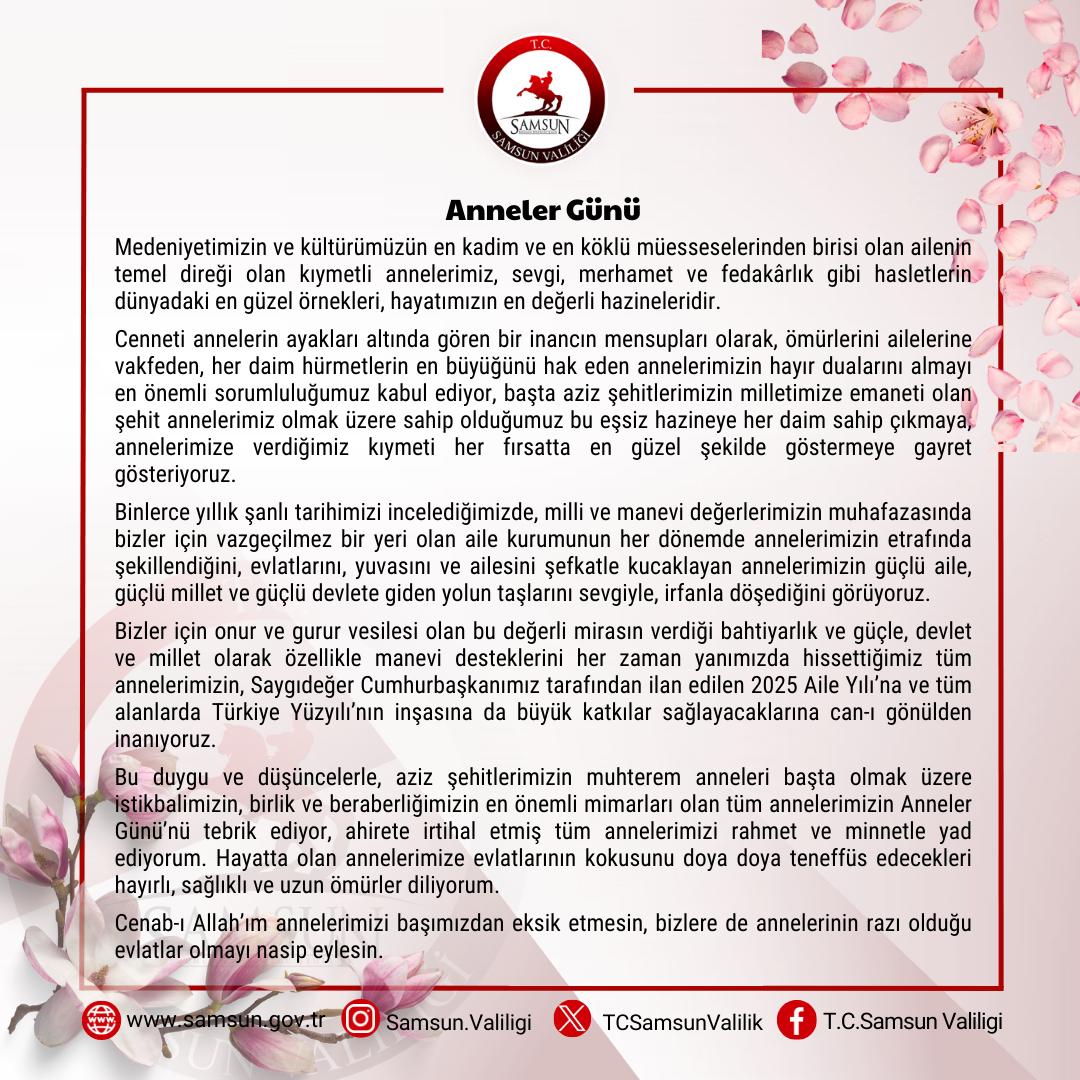 T.C.
SAMSUN
SAMSUN VALİLİĞİ

Anneler Günü

Medeniyetimizin ve kültürümüzün en kadim ve en köklü müesseselerinden birisi olan ailenin temel direği olan kıymetli annelerimiz, sevgi, merhamet ve fedakârlık gibi hasletlerin dünyadaki en güzel örnekleri, hayatımızın en değerli hazineleridir.

Cenneti annelerin ayakları altında gören bir inancın mensupları olarak, ömürlerini ailelerine vakfeden, her daim hürmetlerin en büyüğünü hak eden annelerimizin hayır dualarını almayı en önemli sorumluluğumuz kabul ediyor, başta aziz şehitlerimizin milletimize emaneti olan şehit annelerimiz olmak üzere sahip olduğumuz bu eşsiz hazineye her daim sahip çıkmaya, annelerimize verdiğimiz kıymeti her fırsatta en güzel şekilde göstermeye gayret gösteriyoruz.

Binlerce yıllık şanlı tarihimizi incelediğimizde, milli ve manevi değerlerimizin muhafazasında bizler için vazgeçilmez bir yeri olan aile kurumunun her dönemde annelerimizin etrafında şekillendiğini, evlatlarını, yuvasını ve ailesini şefkatle kucaklayan annelerimizin güçlü aile, güçlü millet ve güçlü devlete giden yolun taşlarını sevgiyle, irfanla döşediğini görüyoruz.

Bizler için onur ve gurur vesilesi olan bu değerli mirasın verdiği bahtiyarlık ve güçle, devlet ve millet olarak özellikle manevi desteklerini her zaman yanımızda hissettiğimiz tüm annelerimizin, Saygıdeğer Cumhurbaşkanımız tarafından ilan edilen 2025 Aile Yılı'na ve tüm alanlarda Türkiye Yüzyılı'nın inşasına da büyük katkılar sağlayacaklarına can-ı gönülden inanıyoruz.

Bu duygu ve düşüncelerle, aziz şehitlerimizin muhterem anneleri başta olmak üzere istikbalimizin, birlik ve beraberliğimizin en önemli mimarları olan tüm annelerimizin Anneler Günü'nü tebrik ediyor, ahirete irtihal etmiş tüm annelerimizi rahmet ve minnetle yad ediyorum. Hayatta olan annelerimize evlatlarının kokusunu doya doya teneffüs edecekleri hayırlı, sağlıklı ve uzun ömürler diliyorum.

Cenab-ı Allah'ım annelerimizi başımızdan eksik etmesin, bizlere de annelerinin razı olduğu evlatlar olmayı nasip eylesin.

www.samsun.gov.tr Samsun.Valiligi TCSamsunValilik T.C.Samsun Valiligi